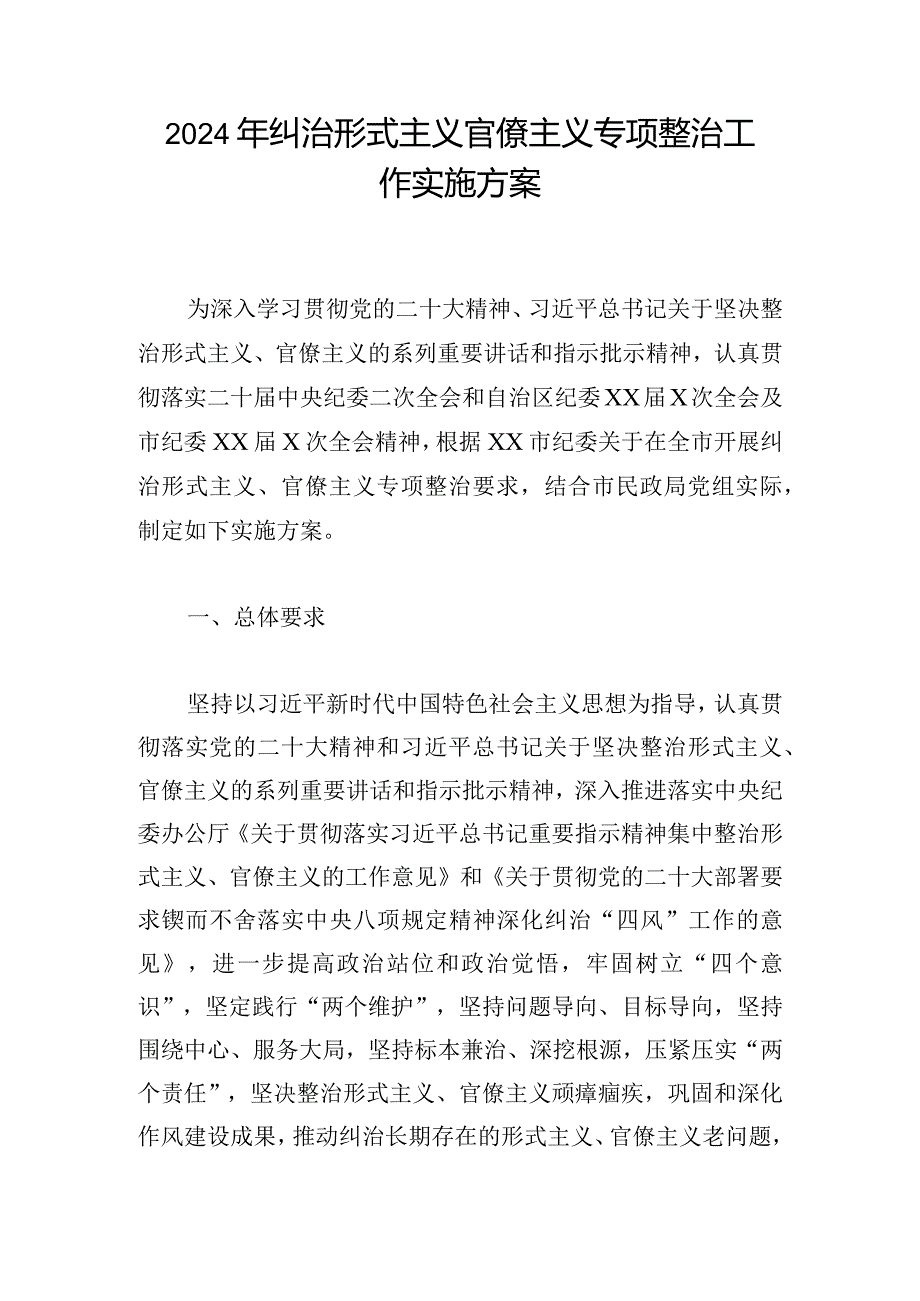 2024年纠治形式主义官僚主义专项整治工作实施方案

为深入学习贯彻党的二十大精神、习近平总书记关于坚决整治形式主义、官僚主义的系列重要讲话和指示批示精神，认真贯彻落实二十届中央纪委二次全会和自治区纪委XX届X次全会及市纪委XX届X次全会精神，根据XX市纪委关于在全市开展纠治形式主义、官僚主义专项整治要求，结合市民政局党组实际，制定如下实施方案。

一、总体要求

坚持以习近平新时代中国特色社会主义思想为指导，认真贯彻落实党的二十大精神和习近平总书记关于坚决整治形式主义、官僚主义的系列重要讲话和指示批示精神，深入推进落实中央纪委办公厅《关于贯彻落实习近平总书记重要指示精神集中整治形式主义、官僚主义的工作意见》和《关于贯彻党的二十大部署要求锲而不舍落实中央八项规定精神深化纠治“四风”工作的意见》，进一步提高政治站位和政治觉悟，牢固树立“四个意识”，坚定践行“两个维护”，坚持问题导向、目标导向，坚持围绕中心、服务大局，坚持标本兼治、深挖根源，压紧压实“两个责任”，坚决整治形式主义、官僚主义顽瘴痼疾，巩固和深化作风建设成果，推动纠治长期存在的形式主义、官僚主义老问题，